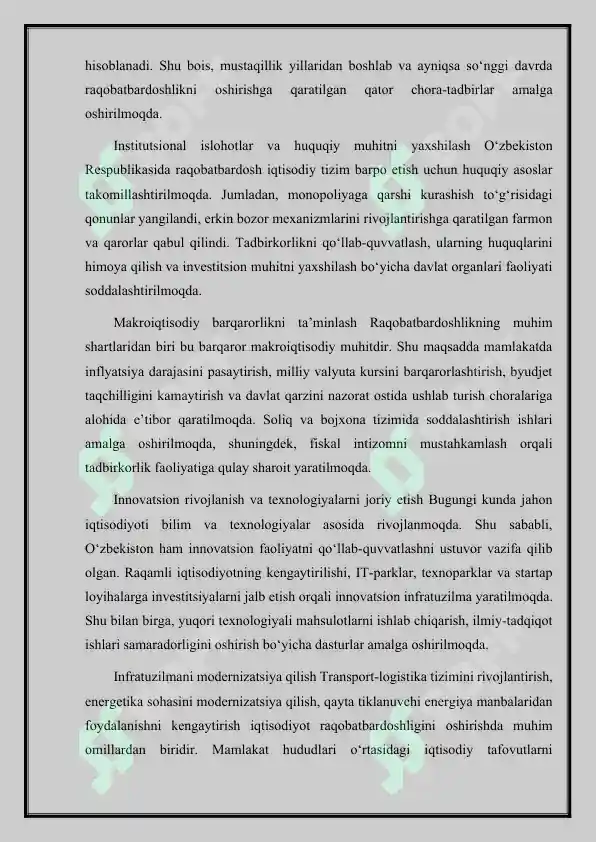 hisoblanadi. Shu bois, mustaqillik yillaridan boshlab va ayniqsa so‘nggi davrda raqobatbardoshlikni oshirishga qaratilgan qator chora-tadbirlar amalga oshirilmoqda.

Institutsional islohotlar va huquqiy muhitni yaxshilash O‘zbekiston Respublikasida raqobatbardosh iqtisodiy tizim barpo etish uchun huquqiy asoslar takomillashtirilmoqda. Jumladan, monopoliyaga qarshi kurashish to‘g‘risidagi qonunlar yangilandi, erkin bozor mexanizmlarini rivojlantirishga qaratilgan farmon va qarorlar qabul qilindi. Tadbirkorlikni qo‘llab-quvvatlash, ularning huquqlarini himoya qilish va investitsion muhitni yaxshilash bo‘yicha davlat organlari faoliyati soddalashtirilmoqda.

Makroiqtisodiy barqarorlikni ta’minlash Raqobatbardoshlikning muhim shartlaridan biri bu barqaror makroiqtisodiy muhitdir. Shu maqsadda mamlakatda inflyatsiya darajasini pasaytirish, milliy valyuta kursini barqarorlashtirish, byudjet taqchilligini kamaytirish va davlat qarzini nazorat ostida ushlab turish choralariga alohida e’tibor qaratilmoqda. Soliq va bojxona tizimida soddalashtirish ishlari amalga oshirilmoqda, shuningdek, fiskal intizomni mustahkamlash orqali tadbirkorlik faoliyatiga qulay sharoit yaratilmoqda.

Innovatsion rivojlanish va texnologiyalarni joriy etish Bugungi kunda jahon iqtisodiyoti bilim va texnologiyalar asosida rivojlanmoqda. Shu sababli, O‘zbekiston ham innovatsion faoliyatni qo‘llab-quvvatlashni ustuvor vazifa qilib olgan. Raqamli iqtisodiyotning kengaytirilishi, IT-parklar, texnoparklar va startap loyihalarga investitsiyalarni jalb etish orqali innovatsion infratuzilma yaratilmoqda. Shu bilan birga, yuqori texnologiyali mahsulotlarni ishlab chiqarish, ilmiy-tadqiqot ishlari samaradorligini oshirish bo‘yicha dasturlar amalga oshirilmoqda.

Infratuzilmani modernizatsiya qilish Transport-logistika tizimini rivojlantirish, energetika sohasini modernizatsiya qilish, qayta tiklanuvchi energiya manbalaridan foydalanishni kengaytirish iqtisodiyot raqobatbardoshligini oshirishda muhim omillardan biridir. Mamlakat hududlari o‘rtasidagi iqtisodiy tafovutlarni